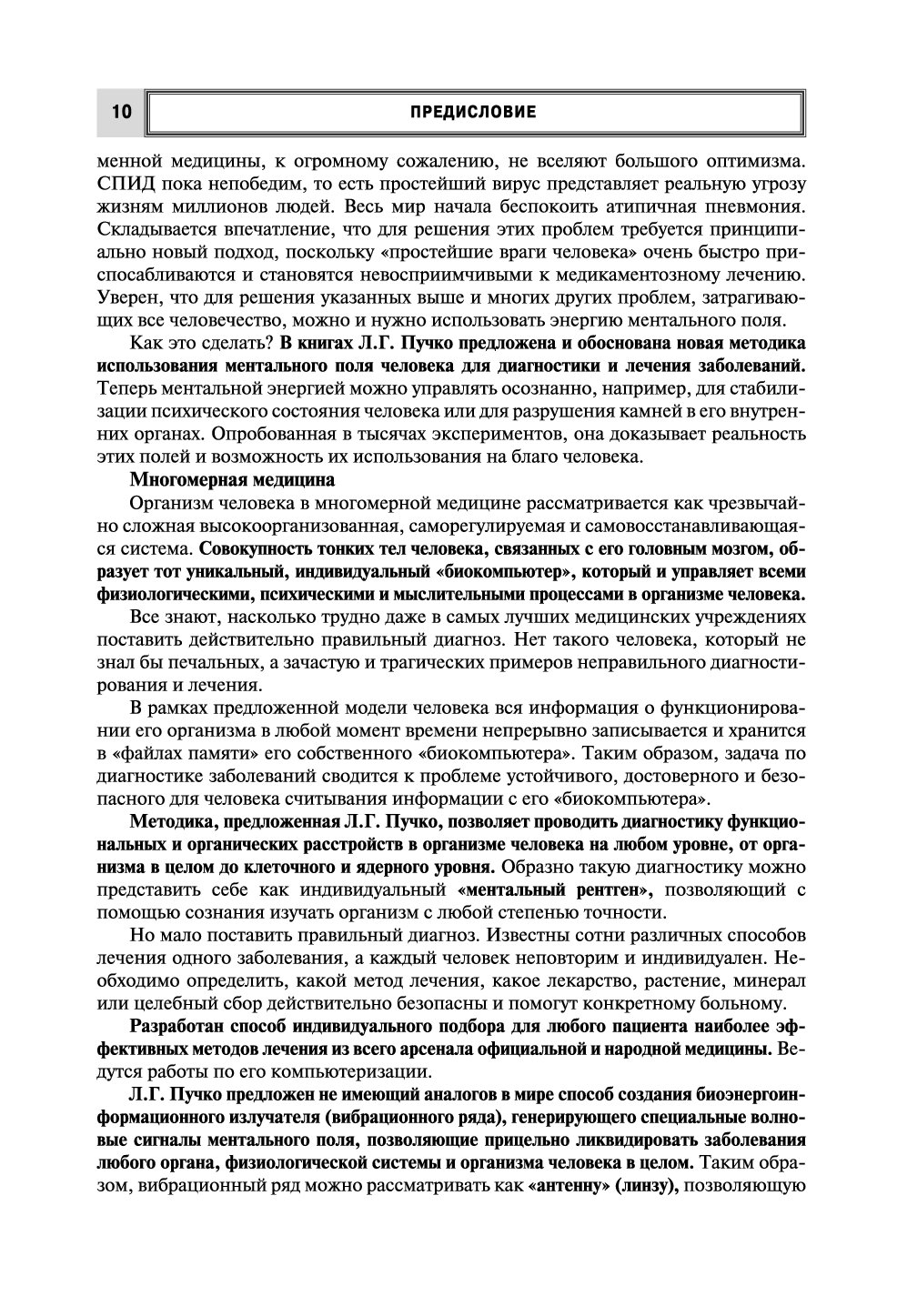 10

ПРЕДИСЛОВИЕ

менной медицины, к огромному сожалению, не вселяют большого оптимизма. СПИД пока непобедим, то есть простейший вирус представляет реальную угрозу жизням миллионов людей. Весь мир начала беспокоить атипичная пневмония. Складывается впечатление, что для решения этих проблем требуется принципиально новый подход, поскольку «простейшие враги человека» очень быстро приспосабливаются и становятся невосприимчивыми к медикаментозному лечению. Уверен, что для решения указанных выше и многих других проблем, затрагивающих все человечество, можно и нужно использовать энергию ментального поля.

Как это сделать? В книгах Л.Г. Пучко предложена и обоснована новая методика использования ментального поля человека для диагностики и лечения заболеваний. Теперь ментальной энергией можно управлять осознанно, например, для стабилизации психического состояния человека или для разрушения камней в его внутренних органах. Опробованная в тысячах экспериментов, она доказывает реальность этих полей и возможность их использования на благо человека.

Многомерная медицина

Организм человека в многомерной медицине рассматривается как чрезвычайно сложная высокоорганизованная, саморегулируемая и самовосстанавливающаяся система. Совокупность тонких тел человека, связанных с его головным мозгом, образует тот уникальный, индивидуальный «биокомпьютер», который и управляет всеми физиологическими, психическими и мыслительными процессами в организме человека.

Все знают, насколько трудно даже в самых лучших медицинских учреждениях поставить действительно правильный диагноз. Нет такого человека, который не знал бы печальных, а зачастую и трагических примеров неправильного диагностирования и лечения.

В рамках предложенной модели человека вся информация о функционировании его организма в любой момент времени непрерывно записывается и хранится в «файлах памяти» его собственного «биокомпьютера». Таким образом, задача по диагностике заболеваний сводится к проблеме устойчивого, достоверного и безопасного для человека считывания информации с его «биокомпьютера».

Методика, предложенная Л.Г. Пучко, позволяет проводить диагностику функциональных и органических расстройств в организме человека на любом уровне, от организма в целом до клеточного и ядерного уровня. Образно такую диагностику можно представить себе как индивидуальный «ментальный рентген», позволяющий с помощью сознания изучать организм с любой степенью точности.

Но мало поставить правильный диагноз. Известны сотни различных способов лечения одного заболевания, а каждый человек неповторим и индивидуален. Необходимо определить, какой метод лечения, какое лекарство, растение, минерал или целебный сбор действительно безопасны и помогут конкретному больному.

Разработан способ индивидуального подбора для любого пациента наиболее эффективных методов лечения из всего арсенала официальной и народной медицины. Ведутся работы по его компьютеризации.

Л.Г. Пучко предложен не имеющий аналогов в мире способ создания биоэнергоинформационного излучателя (вибрационного ряда), генерирующего специальные волновые сигналы ментального поля, позволяющие прицельно ликвидировать заболевания любого органа, физиологической системы и организма человека в целом. Таким образом, вибрационный ряд можно рассматривать как «антенну» (линзу), позволяющую